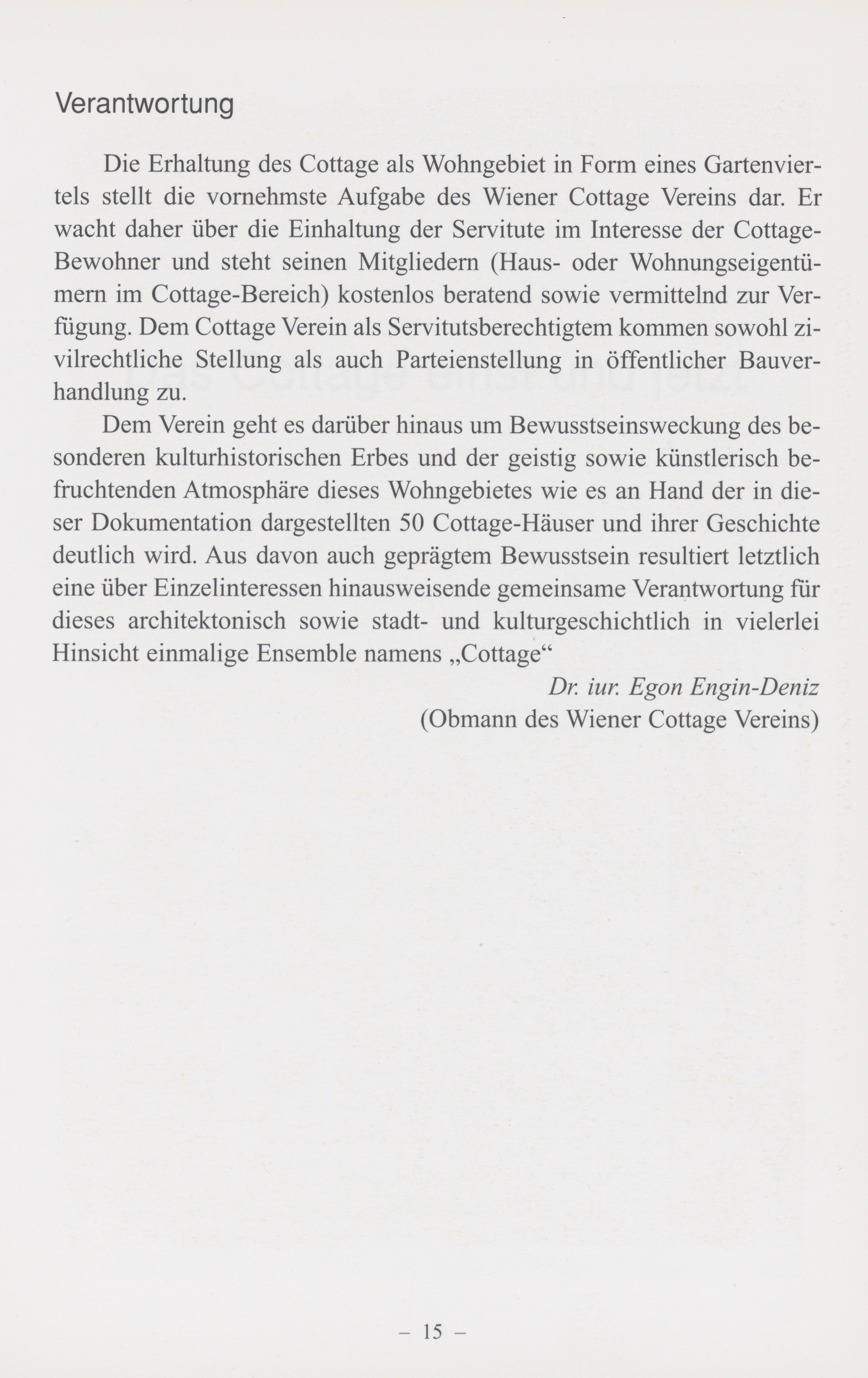 Verantwortung

Die Erhaltung des Cottage als Wohngebiet in Form eines Gartenviertels stellt die vornehmste Aufgabe des Wiener Cottage Vereins dar. Er wacht daher über die Einhaltung der Servitute im Interesse der Cottage-Bewohner und steht seinen Mitgliedern (Haus- oder Wohnungseigentümern im Cottage-Bereich) kostenlos beratend sowie vermittelnd zur Verfügung. Dem Cottage Verein als Servitutsberechtigtem kommen sowohl zivilrechtliche Stellung als auch Parteienstellung in öffentlicher Bauverhandlung zu.

Dem Verein geht es darüber hinaus um Bewusstseinsweckung des besonderen kulturhistorischen Erbes und der geistig sowie künstlerisch befruchtenden Atmosphäre dieses Wohngebietes wie es an Hand der in dieser Dokumentation dargestellten 50 Cottage-Häuser und ihrer Geschichte deutlich wird. Aus davon auch geprägtem Bewusstsein resultiert letztlich eine über Einzelinteressen hinausweisende gemeinsame Verantwortung für dieses architektonisch sowie stadt- und kulturgeschichtlich in vielerlei Hinsicht einmalige Ensemble namens „Cottage“

Dr. iur. Egon Engin-Deniz
(Obmann des Wiener Cottage Vereins)

– 15 –